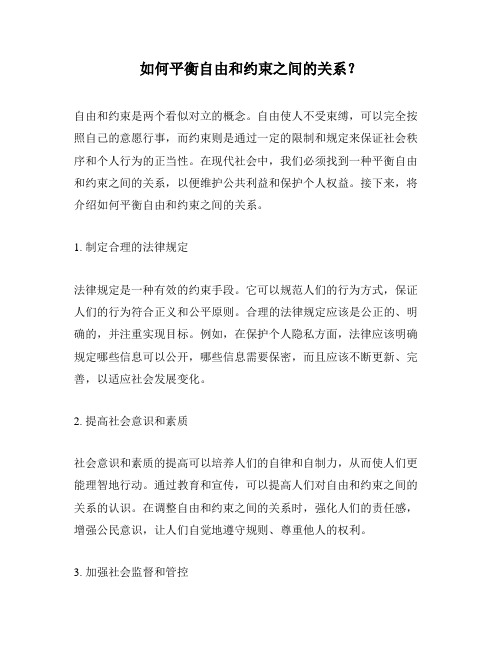 如何平衡自由和约束之间的关系？

自由和约束是两个看似对立的概念。自由使人不受束缚，可以完全按照自己的意愿行事，而约束则是通过一定的限制和规定来保证社会秩序和个人行为的正当性。在现代社会中，我们必须找到一种平衡自由和约束之间的关系，以便维护公共利益和保护个人权益。接下来，将介绍如何平衡自由和约束之间的关系。

1. 制定合理的法律规定

法律规定是一种有效的约束手段。它可以规范人们的行为方式，保证人们的行为符合正义和公平原则。合理的法律规定应该是公正的、明确的，并注重实现目标。例如，在保护个人隐私方面，法律应该明确规定哪些信息可以公开，哪些信息需要保密，而且应该不断更新、完善，以适应社会发展变化。

2. 提高社会意识和素质

社会意识和素质的提高可以培养人们的自律和自制力，从而使人们更能理智地行动。通过教育和宣传，可以提高人们对自由和约束之间的关系的认识。在调整自由和约束之间的关系时，强化人们的责任感，增强公民意识，让人们自觉地遵守规则、尊重他人的权利。

3. 加强社会监督和管控